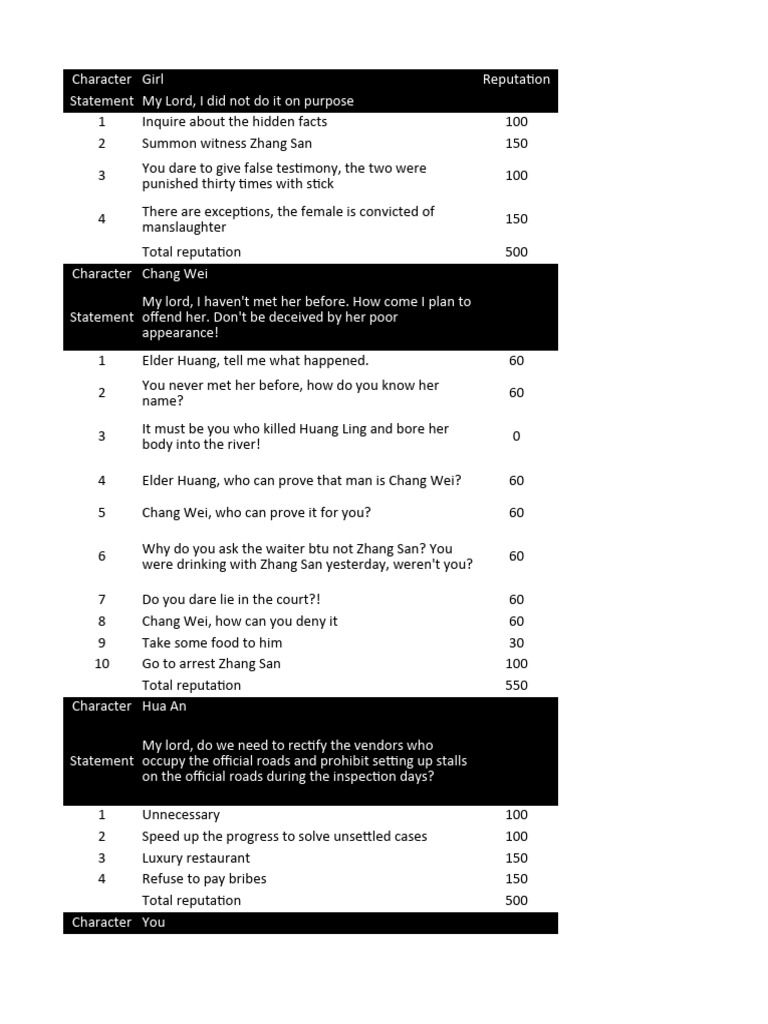 | Character | Girl | Reputation |
|---|---|---|
| Statement | My Lord, I did not do it on purpose | |
| 1 | Inquire about the hidden facts | 100 |
| 2 | Summon witness Zhang San | 150 |
| 3 | You dare to give false testimony, the two were punished thirty times with stick | 100 |
| 4 | There are exceptions, the female is convicted of manslaughter | 150 |
| | Total reputation | 500 |
| Character | Chang Wei | |
| Statement | My lord, I haven't met her before. How come I plan to offend her. Don't be deceived by her poor appearance! | |
| 1 | Elder Huang, tell me what happened. | 60 |
| 2 | You never met her before, how do you know her name? | 60 |
| 3 | It must be you who killed Huang Ling and bore her body into the river! | 0 |
| 4 | Elder Huang, who can prove that man is Chang Wei? | 60 |
| 5 | Chang Wei, who can prove it for you? | 60 |
| 6 | Why do you ask the waiter btu not Zhang San? You were drinking with Zhang San yesterday, weren't you? | 60 |
| 7 | Do you dare lie in the court?! | 60 |
| 8 | Chang Wei, how can you deny it | 60 |
| 9 | Take some food to him | 30 |
| 10 | Go to arrest Zhang San | 100 |
| | Total reputation | 550 |
| Character | Hua An | |
| Statement | My lord, do we need to rectify the vendors who occupy the official roads and prohibit setting up stalls on the official roads during the inspection days? | |
| 1 | Unnecessary | 100 |
| 2 | Speed up the progress to solve unsettled cases | 100 |
| 3 | Luxury restaurant | 150 |
| 4 | Refuse to pay bribes | 150 |
| | Total reputation | 500 |
| Character | You | |